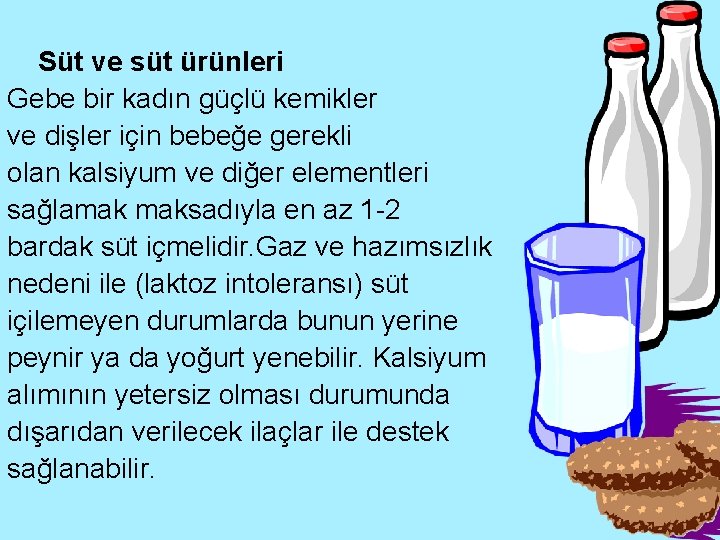 Süt ve süt ürünleri

Gebe bir kadın güçlü kemikler ve dişler için bebeğe gerekli olan kalsiyum ve diğer elementleri sağlamak maksadıyla en az 1-2 bardak süt içmelidir.Gaz ve hazımsızlık nedeni ile (laktoz intoleransı) süt içilemeyen durumlarda bunun yerine peynir ya da yoğurt yenebilir. Kalsiyum alımının yetersiz olması durumunda dışarıdan verilecek ilaçlar ile destek sağlanabilir.